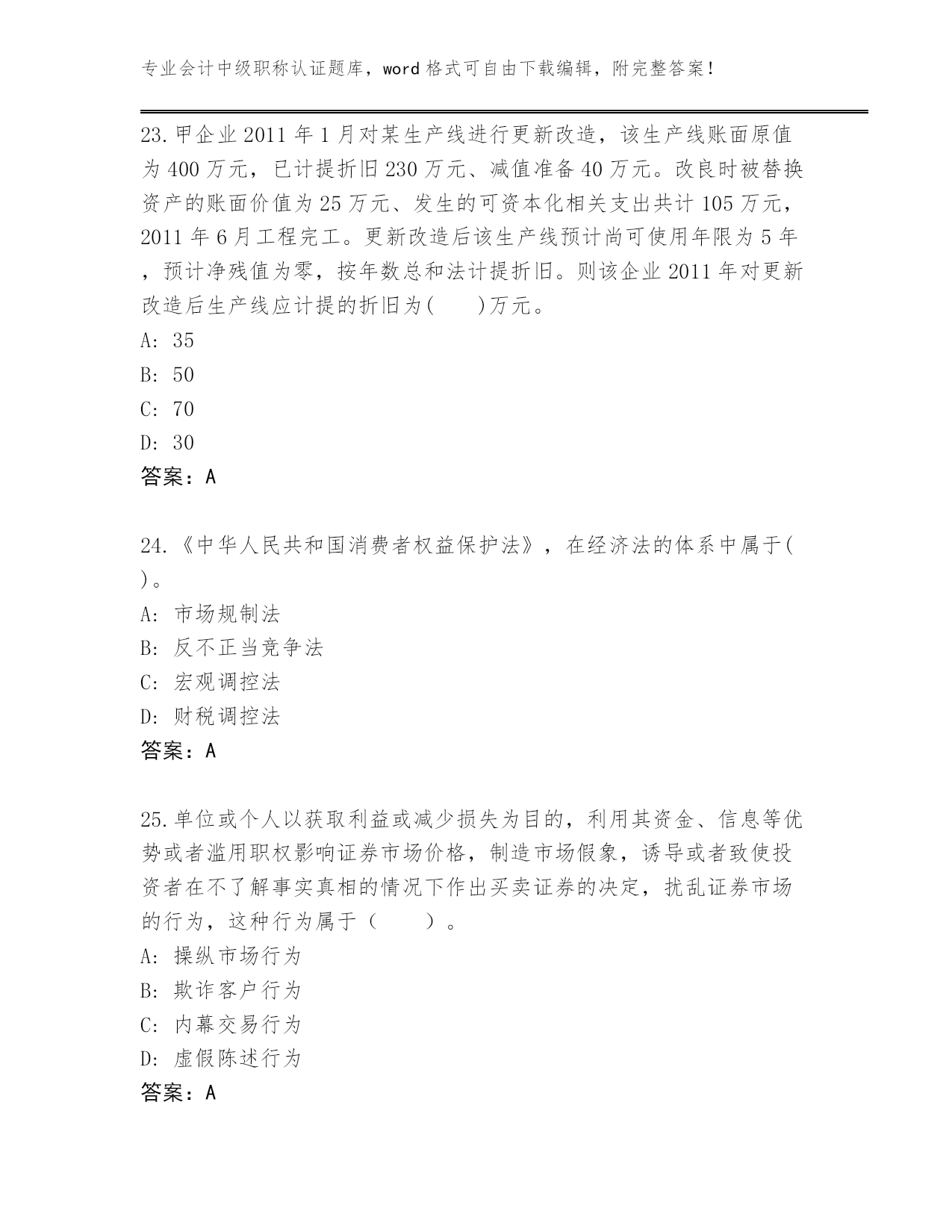 专业会计中级职称认证题库，word 格式可自由下载编辑，附完整答案！

23.甲企业 2011 年 1 月对某生产线进行更新改造，该生产线账面原值为 400 万元，已计提折旧 230 万元、减值准备 40 万元。改良时被替换资产的账面价值为 25 万元、发生的可资本化相关支出共计 105 万元，2011 年 6 月工程完工。更新改造后该生产线预计尚可使用年限为 5 年，预计净残值为零，按年数总和法计提折旧。则该企业 2011 年对更新改造后生产线应计提的折旧为(　　)万元。
A: 35
B: 50
C: 70
D: 30
答案：A

24.《中华人民共和国消费者权益保护法》，在经济法的体系中属于( )。
A: 市场规制法
B: 反不正当竞争法
C: 宏观调控法
D: 财税调控法
答案：A

25.单位或个人以获取利益或减少损失为目的，利用其资金、信息等优势或者滥用职权影响证券市场价格，制造市场假象，诱导或者致使投资者在不了解事实真相的情况下作出买卖证券的决定，扰乱证券市场的行为，这种行为属于（　　）。
A: 操纵市场行为
B: 欺诈客户行为
C: 内幕交易行为
D: 虚假陈述行为
答案：A